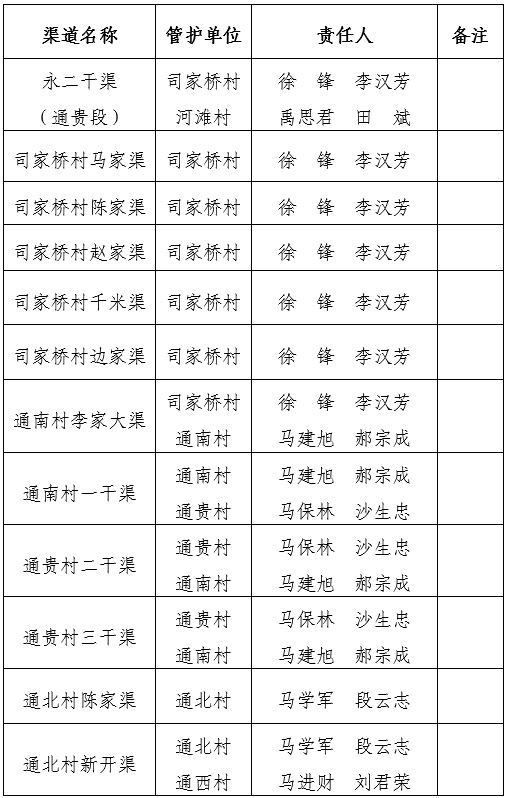 | 渠道名称 | 管护单位 | 责任人 | 备注 |
|---|---|---|---|
| 永二干渠（通贵段） | 司家桥村 河滩村 | 徐 锋 李汉芳 禹思君 田 斌 | |
| 司家桥村马家渠 | 司家桥村 | 徐 锋 李汉芳 | |
| 司家桥村陈家渠 | 司家桥村 | 徐 锋 李汉芳 | |
| 司家桥村赵家渠 | 司家桥村 | 徐 锋 李汉芳 | |
| 司家桥村千米渠 | 司家桥村 | 徐 锋 李汉芳 | |
| 司家桥村边家渠 | 司家桥村 | 徐 锋 李汉芳 | |
| 通南村李家大渠 | 司家桥村 通南村 | 徐 锋 李汉芳 马建旭 郝宗成 | |
| 通南村一干渠 | 通南村 通贵村 | 马建旭 郝宗成 马保林 沙生忠 | |
| 通贵村二干渠 | 通贵村 通南村 | 马保林 沙生忠 马建旭 郝宗成 | |
| 通贵村三干渠 | 通贵村 通南村 | 马保林 沙生忠 马建旭 郝宗成 | |
| 通北村陈家渠 | 通北村 | 马学军 段云志 | |
| 通北村新开渠 | 通北村 通西村 | 马学军 段云志 马进财 刘君荣 | |